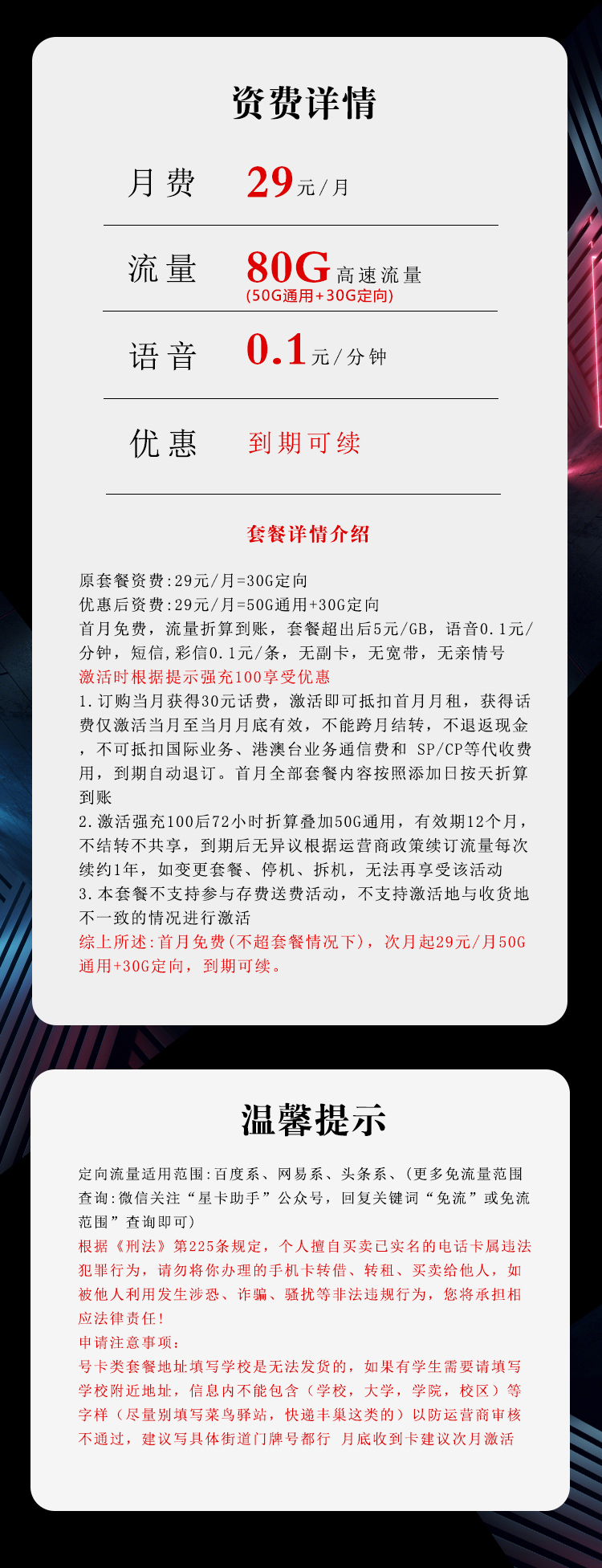 资费详情

月费 29元/月

流量 80G高速流量
(50G通用+30G定向)

语音 0.1元/分钟

优惠 到期可续

套餐详情介绍

原套餐资费:29元/月=30G定向
优惠后资费:29元/月=50G通用+30G定向
首月免费，流量折算到账，套餐超出后5元/GB，语音0.1元/分钟，短信,彩信0.1元/条，无副卡，无宽带，无亲情号
激活时根据提示强充100享受优惠
1.订购当月获得30元话费，激活即可抵扣首月月租，获得话费仅激活当月至当月月底有效，不能跨月结转，不退返现金，不可抵扣国际业务、港澳台业务通信费和 SP/CP等代收费用，到期自动退订。首月全部套餐内容按照添加日按天折算到账
2.激活强充100后72小时折算叠加50G通用，有效期12个月，不结转不共享，到期后无异议根据运营商政策续订流量每次续约1年，如变更套餐、停机、拆机，无法再享受该活动
3.本套餐不支持参与存费送费活动，不支持激活地与收货地不一致的情况进行激活
综上所述:首月免费(不超套餐情况下)，次月起29元/月50G通用+30G定向，到期可续。

温馨提示

定向流量适用范围:百度系、网易系、头条系、(更多免流量范围查询:微信关注“星卡助手”公众号，回复关键词“免流”或免流范围”查询即可)
根据《刑法》第225条规定，个人擅自买卖已实名的电话卡属违法犯罪行为，请勿将你办理的手机卡转借、转租、买卖给他人，如被他人利用发生涉恐、诈骗、骚扰等非法违规行为，您将承担相应法律责任!
申请注意事项:
号卡类套餐地址填写学校是无法发货的，如果有学生需要请填写学校附近地址，信息内不能包含（学校，大学，学院，校区）等字样（尽量别填写菜鸟驿站，快递丰巢这类的）以防运营商审核不通过，建议写具体街道门牌号都行 月底收到卡建议次月激活